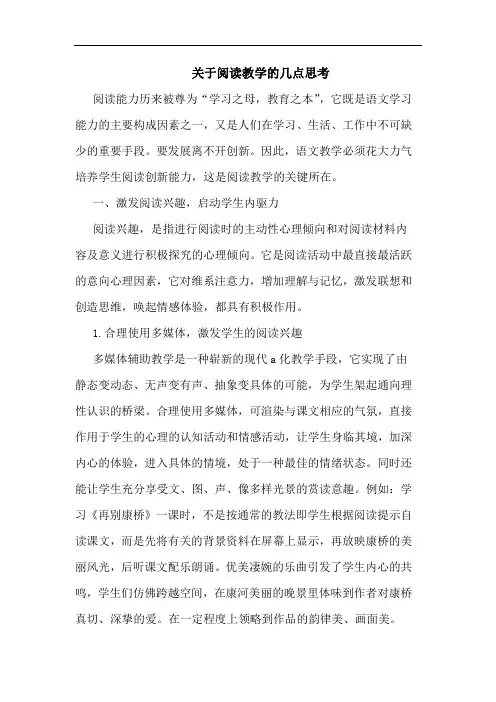 关于阅读教学的几点思考

阅读能力历来被尊为“学习之母，教育之本”，它既是语文学习能力的主要构成因素之一，又是人们在学习、生活、工作中不可缺少的重要手段。要发展离不开创新。因此，语文教学必须花大力气培养学生阅读创新能力，这是阅读教学的关键所在。

一、激发阅读兴趣，启动学生内驱力

阅读兴趣，是指进行阅读时的主动性心理倾向和对阅读材料内容及意义进行积极探究的心理倾向。它是阅读活动中最直接最活跃的意向心理因素，它对维系注意力，增加理解与记忆，激发联想和创造思维，唤起情感体验，都具有积极作用。

1.合理使用多媒体，激发学生的阅读兴趣

多媒体辅助教学是一种崭新的现代a化教学手段，它实现了由静态变动态、无声变有声、抽象变具体的可能，为学生架起通向理性认识的桥梁。合理使用多媒体，可渲染与课文相应的气氛，直接作用于学生的心理的认知活动和情感活动，让学生身临其境，加深内心的体验，进入具体的情境，处于一种最佳的情绪状态。同时还能让学生充分享受文、图、声、像多样光景的赏读意趣。例如：学习《再别康桥》一课时，不是按通常的教法即学生根据阅读提示自读课文，而是先将有关的背景资料在屏幕上显示，再放映康桥的美丽风光，后听课文配乐朗诵。优美凄婉的乐曲引发了学生内心的共鸣，学生们仿佛跨越空间，在康河美丽的晚景里体味到作者对康桥真切、深挚的爱。在一定程度上领略到作品的韵律美、画面美。